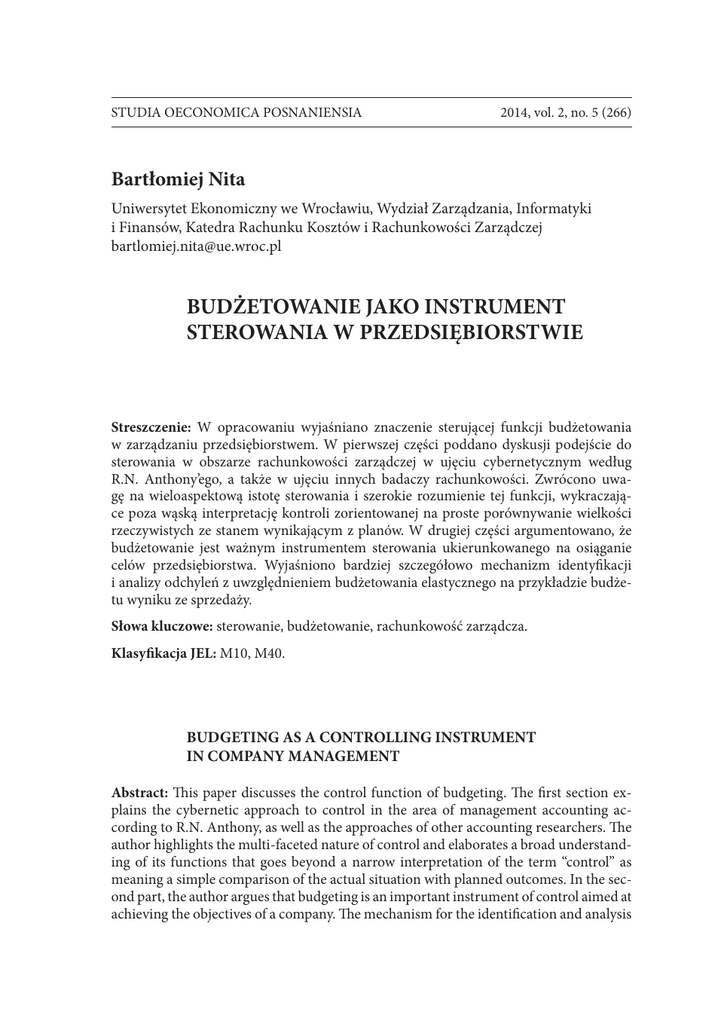 STUDIA OECONOMICA POSNANIENSIA 2014, vol. 2, no. 5 (266)

Bartłomiej Nita

Uniwersytet Ekonomiczny we Wrocławiu, Wydział Zarządzania, Informatyki i Finansów, Katedra Rachunku Kosztów i Rachunkowości Zarządczej
bartlomiej.nita@ue.wroc.pl

BUDŻETOWANIE JAKO INSTRUMENT STEROWANIA W PRZEDSIĘBIORSTWIE

Streszczenie: W opracowaniu wyjaśniano znaczenie sterującej funkcji budżetowania w zarządzaniu przedsiębiorstwem. W pierwszej części poddano dyskusji podejście do sterowania w obszarze rachunkowości zarządczej w ujęciu cybernetycznym według R.N. Anthony'ego, a także w ujęciu innych badaczy rachunkowości. Zwrócono uwagę na wieloaspektową istotę sterowania i szerokie rozumienie tej funkcji, wykraczające poza wąską interpretację kontroli zorientowanej na proste porównywanie wielkości rzeczywistych ze stanem wynikającym z planów. W drugiej części argumentowano, że budżetowanie jest ważnym instrumentem sterowania ukierunkowanego na osiąganie celów przedsiębiorstwa. Wyjaśniono bardziej szczegółowo mechanizm identyfikacji i analizy odchyleń z uwzględnieniem budżetowania elastycznego na przykładzie budżetu wyniku ze sprzedaży.

Słowa kluczowe: sterowanie, budżetowanie, rachunkowość zarządcza.

Klasyfikacja JEL: M10, M40.

BUDGETING AS A CONTROLLING INSTRUMENT IN COMPANY MANAGEMENT

Abstract: This paper discusses the control function of budgeting. The first section explains the cybernetic approach to control in the area of management accounting according to R.N. Anthony, as well as the approaches of other accounting researchers. The author highlights the multi-faceted nature of control and elaborates a broad understanding of its functions that goes beyond a narrow interpretation of the term "control" as meaning a simple comparison of the actual situation with planned outcomes. In the second part, the author argues that budgeting is an important instrument of control aimed at achieving the objectives of a company. The mechanism for the identification and analysis